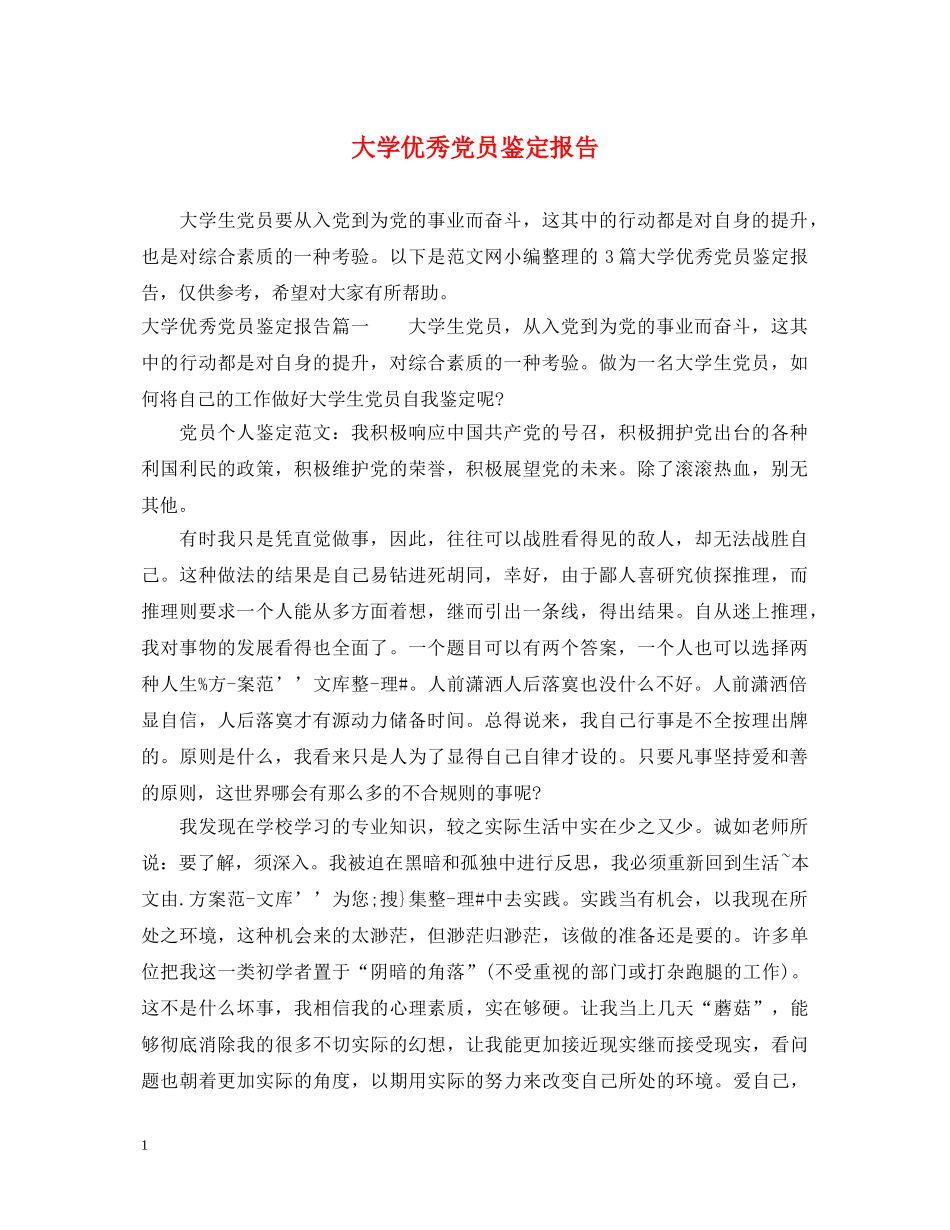 大学优秀党员鉴定报告

大学生党员要从入党到为党的事业而奋斗，这其中的行动都是对自身的提升，也是对综合素质的一种考验。以下是范文网小编整理的 3 篇大学优秀党员鉴定报告，仅供参考，希望对大家有所帮助。

大学优秀党员鉴定报告篇一　　大学生党员，从入党到为党的事业而奋斗，这其中的行动都是对自身的提升，对综合素质的一种考验。做为一名大学生党员，如何将自己的工作做好大学生党员自我鉴定呢?

党员个人鉴定范文：我积极响应中国共产党的号召，积极拥护党出台的各种利国利民的政策，积极维护党的荣誉，积极展望党的未来。除了滚滚热血，别无其他。

有时我只是凭直觉做事，因此，往往可以战胜看得见的敌人，却无法战胜自己。这种做法的结果是自己易钻进死胡同，幸好，由于鄙人喜研究侦探推理，而推理则要求一个人能从多方面着想，继而引出一条线，得出结果。自从迷上推理，我对事物的发展看得也全面了。一个题目可以有两个答案，一个人也可以选择两种人生%方-案范’’文库整-理#。人前潇洒人后落寞也没什么不好。人前潇洒倍显自信，人后落寞才有源动力储备时间。总得说来，我自己行事是不全按理出牌的。原则是什么，我看来只是人为了显得自己自律才设的。只要凡事坚持爱和善的原则，这世界哪会有那么多的不合规则的事呢?

我发现在学校学习的专业知识，较之实际生活中实在少之又少。诚如老师所说：要了解，须深入。我被迫在黑暗和孤独中进行反思，我必须重新回到生活~本文由.方案范-文库’’为您;搜}集整-理#中去实践。实践当有机会，以我现在所处之环境，这种机会来的太渺茫，但渺茫归渺茫，该做的准备还是要的。许多单位把我这一类初学者置于“阴暗的角落”(不受重视的部门或打杂跑腿的工作)。这不是什么坏事，我相信我的心理素质，实在够硬。让我当上几天“蘑菇”，能够彻底消除我的很多不切实际的幻想，让我能更加接近现实继而接受现实，看问题也朝着更加实际的角度，以期用实际的努力来改变自己所处的环境。爱自己，

1